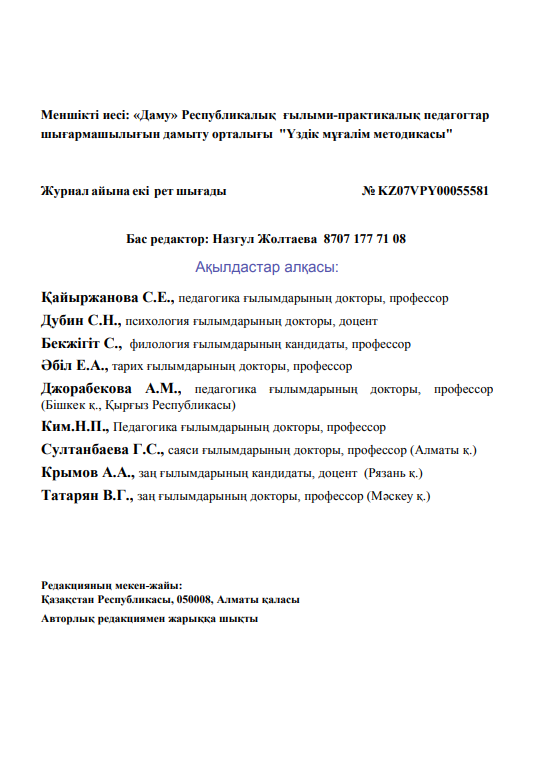 Меншікті иесі: «Даму» Республикалық ғылыми-практикалық педагогтар шығармашылығын дамыту орталығы "Үздік мұғалім методикасы"

Журнал айына екі рет шығады № KZ07VPY00055581

Бас редактор: Назгул Жолтаева 8707 177 71 08

Ақылдастар алқасы:

Қайыржанова С.Е., педагогика ғылымдарының докторы, профессор
Дубин С.Н., психология ғылымдарының докторы, доцент
Бекжігіт С., филология ғылымдарының кандидаты, профессор
Әбіл Е.А., тарих ғылымдарының докторы, профессор
Джорабекова А.М., педагогика ғылымдарының докторы, профессор (Бішкек қ., Қырғыз Республикасы)
Ким.Н.П., Педагогика ғылымдарының докторы, профессор
Султанбаева Г.С., саяси ғылымдарының докторы, профессор (Алматы қ.)
Крымов А.А., заң ғылымдарының кандидаты, доцент (Рязань қ.)
Татарян В.Г., заң ғылымдарының докторы, профессор (Мәскеу қ.)

Редакцияның мекен-жайы:
Қазақстан Республикасы, 050008, Алматы қаласы
Авторлық редакциямен жарыққа шықты